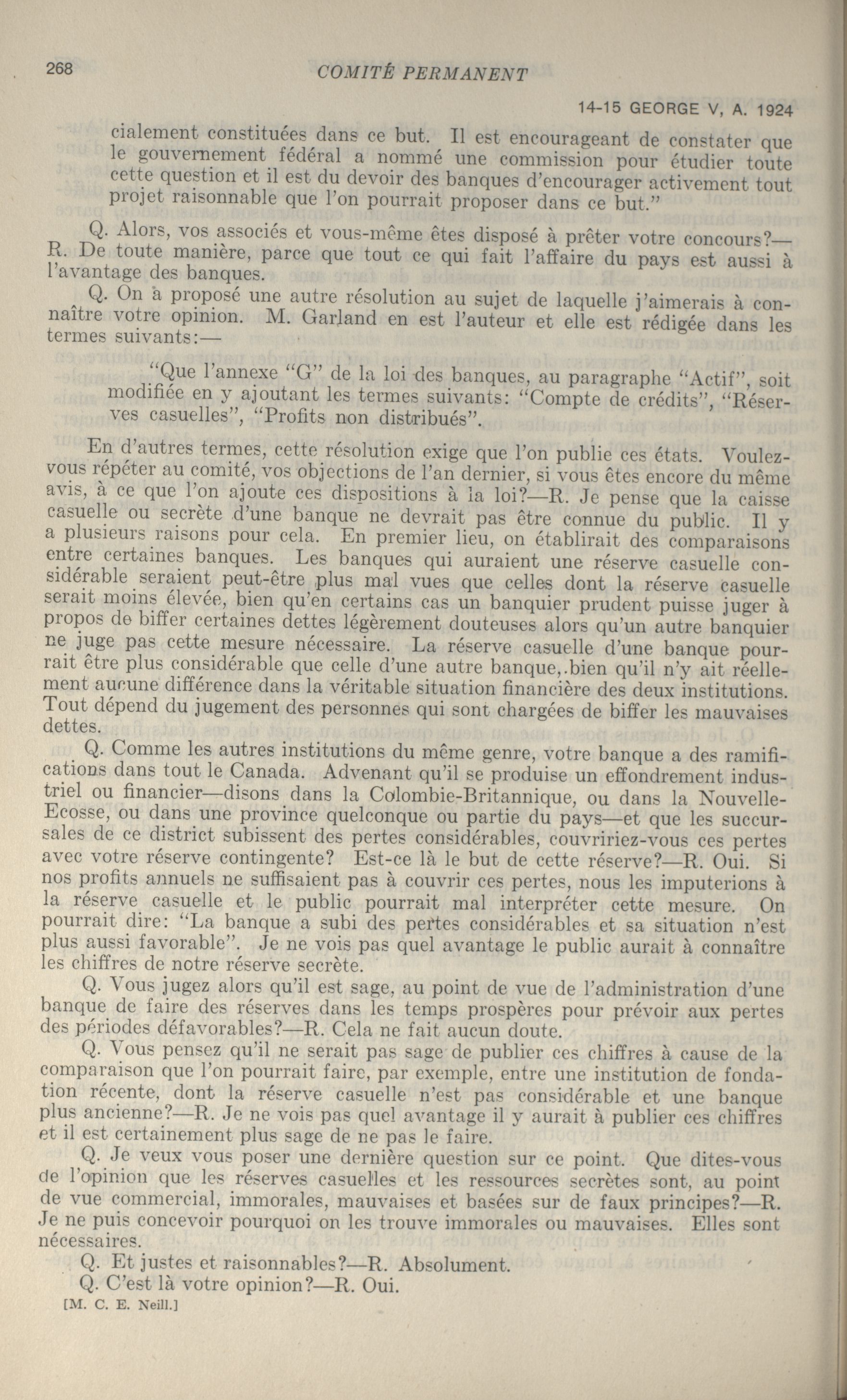 268 COMITÉ PERMANENT

14-15 GEORGE V, A. 1924

cialement constituées dans ce but. Il est encourageant de constater que le gouvernement fédéral a nommé une commission pour étudier toute cette question et il est du devoir des banques d'encourager activement tout projet raisonnable que l'on pourrait proposer dans ce but."

Q. Alors, vos associés et vous-même êtes disposé à prêter votre concours?—R. De toute manière, parce que tout ce qui fait l'affaire du pays est aussi à l'avantage des banques.

Q. On a proposé une autre résolution au sujet de laquelle j'aimerais à connaître votre opinion. M. Garland en est l'auteur et elle est rédigée dans les termes suivants:—

"Que l'annexe "G" de la loi des banques, au paragraphe "Actif", soit modifiée en y ajoutant les termes suivants: "Compte de crédits", "Réserves casuelles", "Profits non distribués".

En d'autres termes, cette résolution exige que l'on publie ces états. Voulez-vous répéter au comité, vos objections de l'an dernier, si vous êtes encore du même avis, à ce que l'on ajoute ces dispositions à la loi?—R. Je pense que la caisse casuelle ou secrète d'une banque ne devrait pas être connue du public. Il y a plusieurs raisons pour cela. En premier lieu, on établirait des comparaisons entre certaines banques. Les banques qui auraient une réserve casuelle considérable seraient peut-être plus mal vues que celles dont la réserve casuelle serait moins élevée, bien qu'en certains cas un banquier prudent puisse juger à propos de biffer certaines dettes légèrement douteuses alors qu'un autre banquier ne juge pas cette mesure nécessaire. La réserve casuelle d'une banque pourrait être plus considérable que celle d'une autre banque, bien qu'il n'y ait réellement aucune différence dans la véritable situation financière des deux institutions. Tout dépend du jugement des personnes qui sont chargées de biffer les mauvaises dettes.

Q. Comme les autres institutions du même genre, votre banque a des ramifications dans tout le Canada. Advenant qu'il se produise un effondrement industriel ou financier—disons dans la Colombie-Britannique, ou dans la Nouvelle-Ecosse, ou dans une province quelconque ou partie du pays—et que les succursales de ce district subissent des pertes considérables, couvririez-vous ces pertes avec votre réserve contingente? Est-ce là le but de cette réserve?—R. Oui. Si nos profits annuels ne suffisaient pas à couvrir ces pertes, nous les imputerions à la réserve casuelle et le public pourrait mal interpréter cette mesure. On pourrait dire: "La banque a subi des pertes considérables et sa situation n'est plus aussi favorable". Je ne vois pas quel avantage le public aurait à connaître les chiffres de notre réserve secrète.

Q. Vous jugez alors qu'il est sage, au point de vue de l'administration d'une banque de faire des réserves dans les temps prospères pour prévoir aux pertes des périodes défavorables?—R. Cela ne fait aucun doute.

Q. Vous pensez qu'il ne serait pas sage de publier ces chiffres à cause de la comparaison que l'on pourrait faire, par exemple, entre une institution de fondation récente, dont la réserve casuelle n'est pas considérable et une banque plus ancienne?—R. Je ne vois pas quel avantage il y aurait à publier ces chiffres et il est certainement plus sage de ne pas le faire.

Q. Je veux vous poser une dernière question sur ce point. Que dites-vous de l'opinion que les réserves casuelles et les ressources secrètes sont, au point de vue commercial, immorales, mauvaises et basées sur de faux principes?—R. Je ne puis concevoir pourquoi on les trouve immorales ou mauvaises. Elles sont nécessaires.

Q. Et justes et raisonnables?—R. Absolument.

Q. C'est là votre opinion?—R. Oui.

[M. C. E. Neill.]